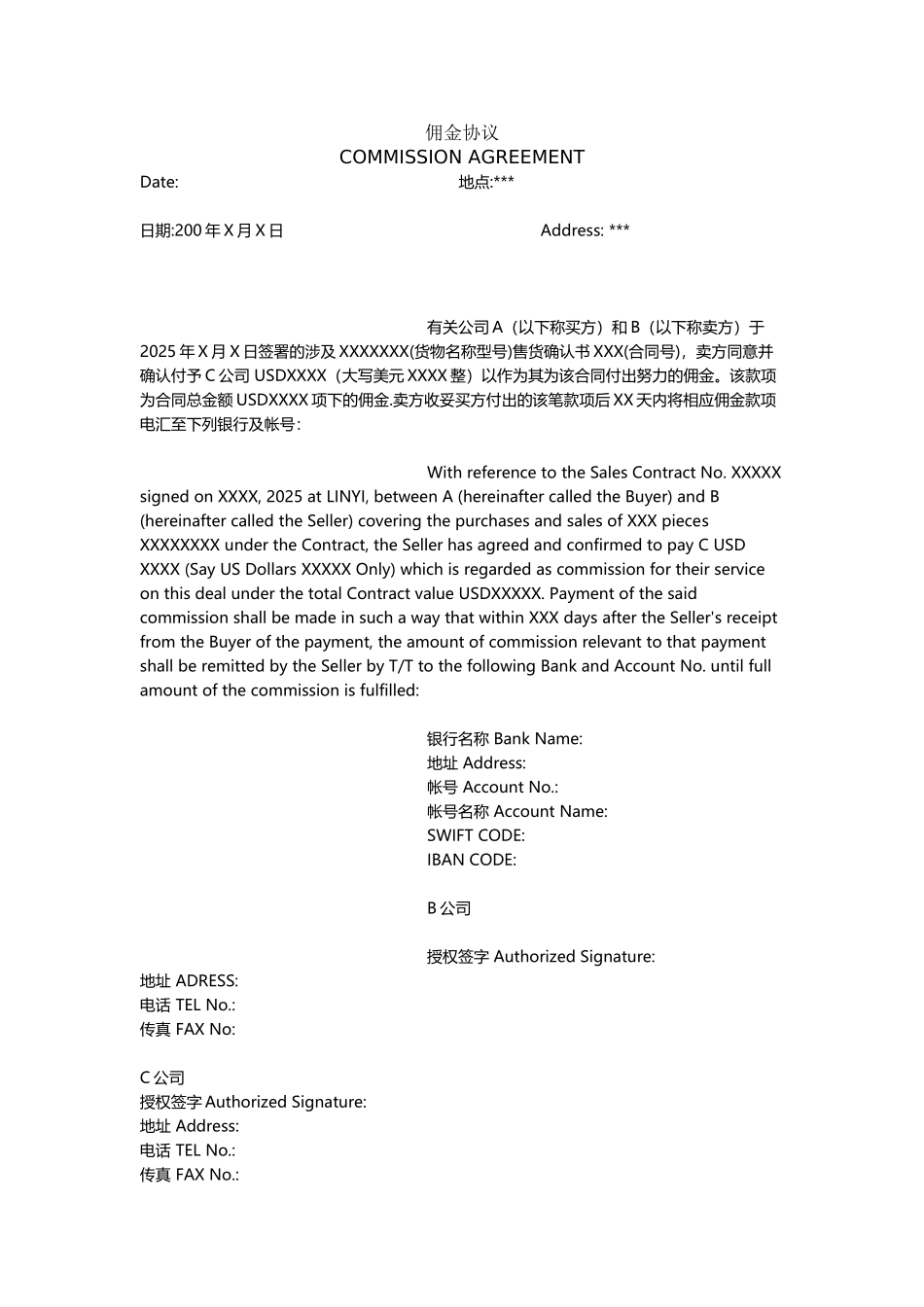 佣金协议
COMMISSION AGREEMENT

Date: 地点:***

日期:200 年 X 月 X 日 Address: ***

有关公司 A（以下称买方）和 B（以下称卖方）于 2025 年 X 月 X 日签署的涉及 XXXXXXX(货物名称型号)售货确认书 XXX(合同号)，卖方同意并确认付予 C 公司 USDXXXX（大写美元 XXXX 整）以作为其为该合同付出努力的佣金。该款项为合同总金额 USDXXXX 项下的佣金.卖方收妥买方付出的该笔款项后 XX 天内将相应佣金款项电汇至下列银行及帐号：

With reference to the Sales Contract No. XXXXX signed on XXXX, 2025 at LINYI, between A (hereinafter called the Buyer) and B (hereinafter called the Seller) covering the purchases and sales of XXX pieces XXXXXXXX under the Contract, the Seller has agreed and confirmed to pay C USD XXXX (Say US Dollars XXXXX Only) which is regarded as commission for their service on this deal under the total Contract value USDXXXXX. Payment of the said commission shall be made in such a way that within XXX days after the Seller's receipt from the Buyer of the payment, the amount of commission relevant to that payment shall be remitted by the Seller by T/T to the following Bank and Account No. until full amount of the commission is fulfilled:

银行名称 Bank Name:
地址 Address:
帐号 Account No.:
帐号名称 Account Name:
SWIFT CODE:
IBAN CODE:

B 公司

授权签字 Authorized Signature:

地址 ADRESS:
电话 TEL No.:
传真 FAX No:

C 公司
授权签字 Authorized Signature:
地址 Address:
电话 TEL No.:
传真 FAX No.: